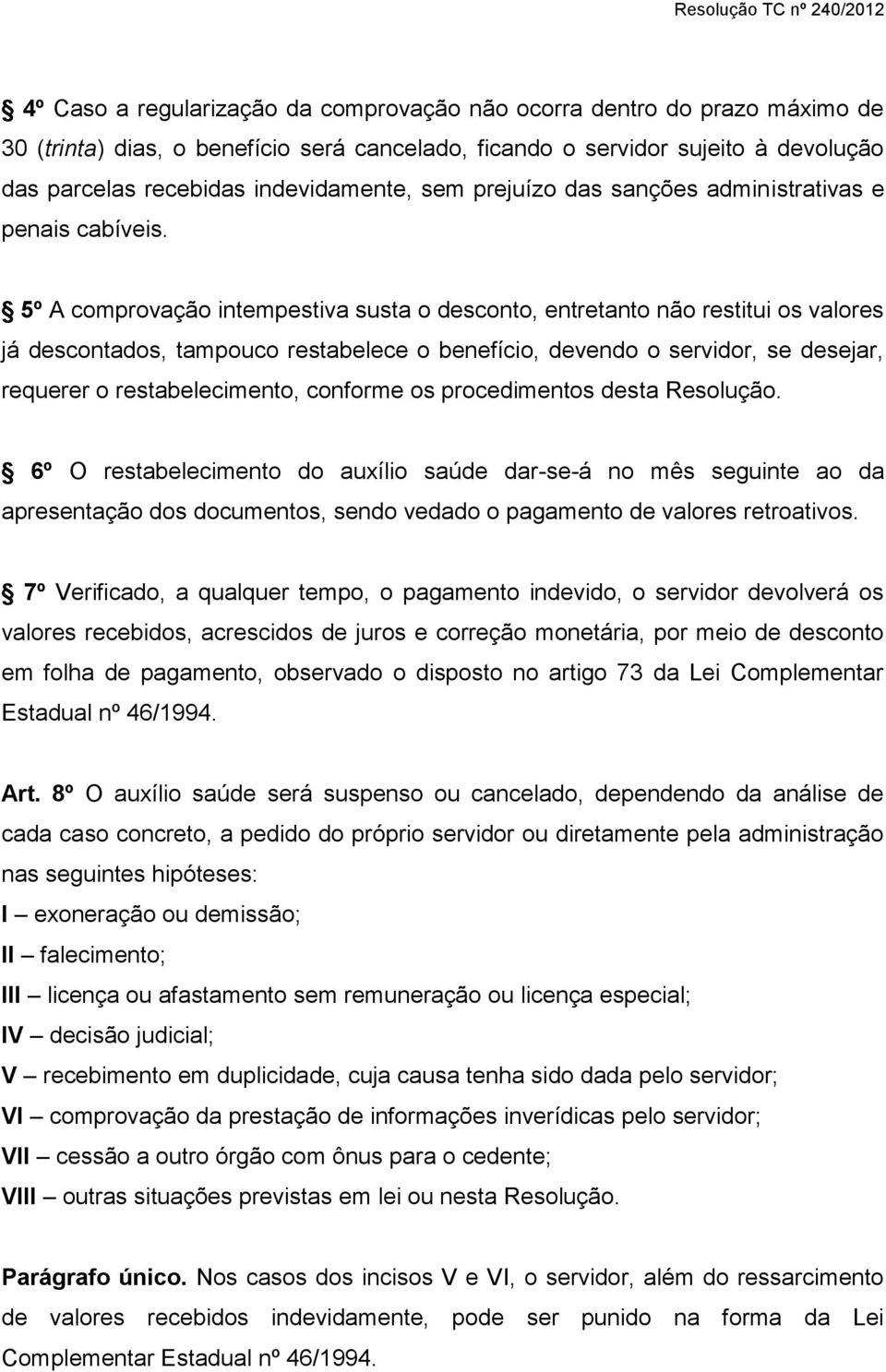 Resolução TC nº 240/2012

§ 4º Caso a regularização da comprovação não ocorra dentro do prazo máximo de 30 (trinta) dias, o benefício será cancelado, ficando o servidor sujeito à devolução das parcelas recebidas indevidamente, sem prejuízo das sanções administrativas e penais cabíveis.

§ 5º A comprovação intempestiva susta o desconto, entretanto não restitui os valores já descontados, tampouco restabelece o benefício, devendo o servidor, se desejar, requerer o restabelecimento, conforme os procedimentos desta Resolução.

§ 6º O restabelecimento do auxílio saúde dar-se-á no mês seguinte ao da apresentação dos documentos, sendo vedado o pagamento de valores retroativos.

§ 7º Verificado, a qualquer tempo, o pagamento indevido, o servidor devolverá os valores recebidos, acrescidos de juros e correção monetária, por meio de desconto em folha de pagamento, observado o disposto no artigo 73 da Lei Complementar Estadual nº 46/1994.

Art. 8º O auxílio saúde será suspenso ou cancelado, dependendo da análise de cada caso concreto, a pedido do próprio servidor ou diretamente pela administração nas seguintes hipóteses:
I – exoneração ou demissão;
II – falecimento;
III – licença ou afastamento sem remuneração ou licença especial;
IV – decisão judicial;
V – recebimento em duplicidade, cuja causa tenha sido dada pelo servidor;
VI – comprovação da prestação de informações inverídicas pelo servidor;
VII – cessão a outro órgão com ônus para o cedente;
VIII – outras situações previstas em lei ou nesta Resolução.

Parágrafo único. Nos casos dos incisos V e VI, o servidor, além do ressarcimento de valores recebidos indevidamente, pode ser punido na forma da Lei Complementar Estadual nº 46/1994.